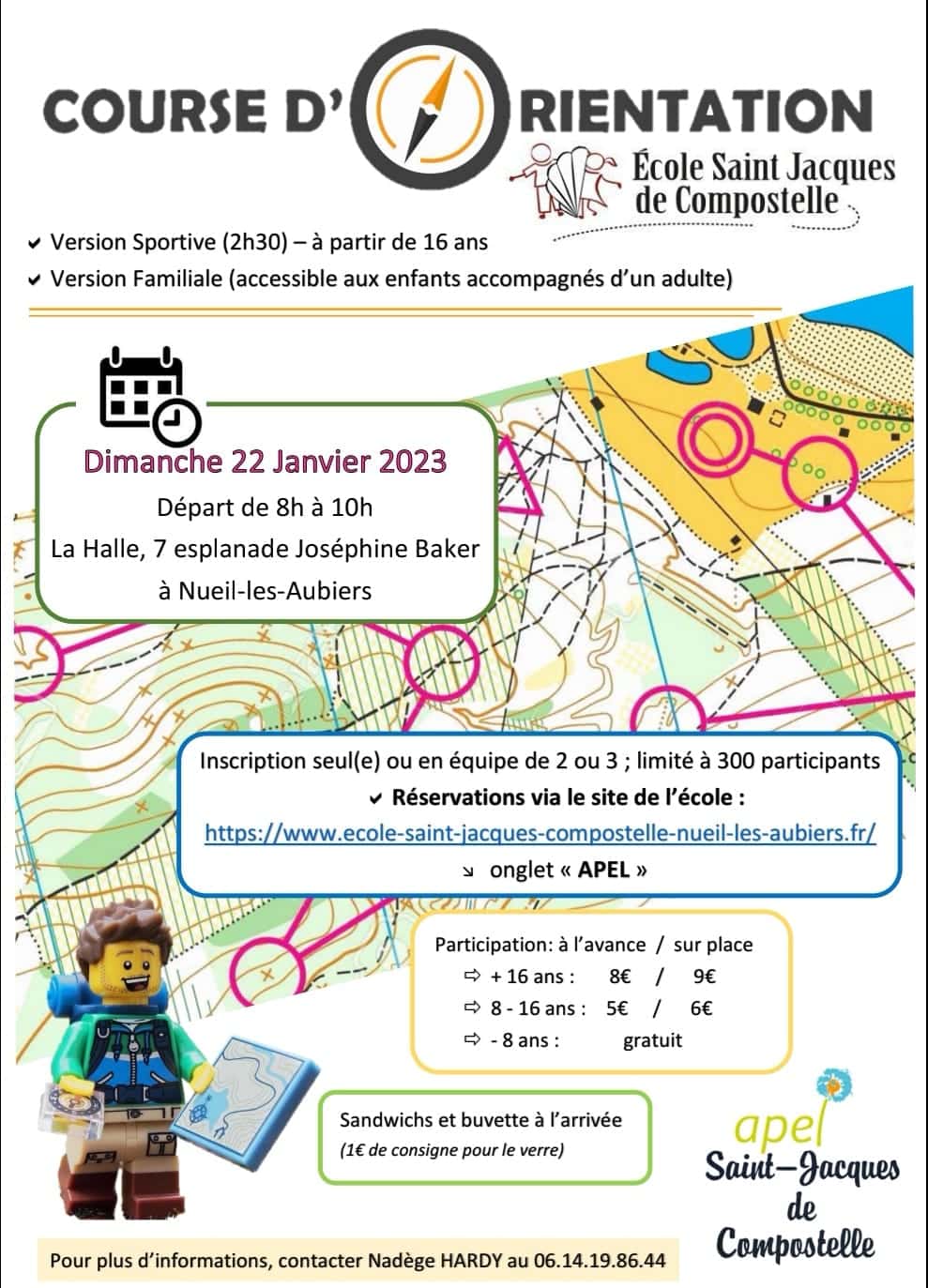 COURSE D'ORIENTATION

École Saint Jacques de Compostelle

✔ Version Sportive (2h30) – à partir de 16 ans
✔ Version Familiale (accessible aux enfants accompagnés d'un adulte)

Dimanche 22 Janvier 2023
Départ de 8h à 10h
La Halle, 7 esplanade Joséphine Baker
à Nueil-les-Aubiers

Inscription seul(e) ou en équipe de 2 ou 3 ; limité à 300 participants
✔ Réservations via le site de l'école :
https://www.ecole-saint-jacques-compostelle-nueil-les-aubiers.fr/
↘ onglet « APEL »

Participation: à l'avance / sur place
⇨ + 16 ans : 8€ / 9€
⇨ 8 - 16 ans : 5€ / 6€
⇨ - 8 ans : gratuit

Sandwichs et buvette à l'arrivée
(1€ de consigne pour le verre)

apel
Saint–Jacques de Compostelle

Pour plus d'informations, contacter Nadège HARDY au 06.14.19.86.44